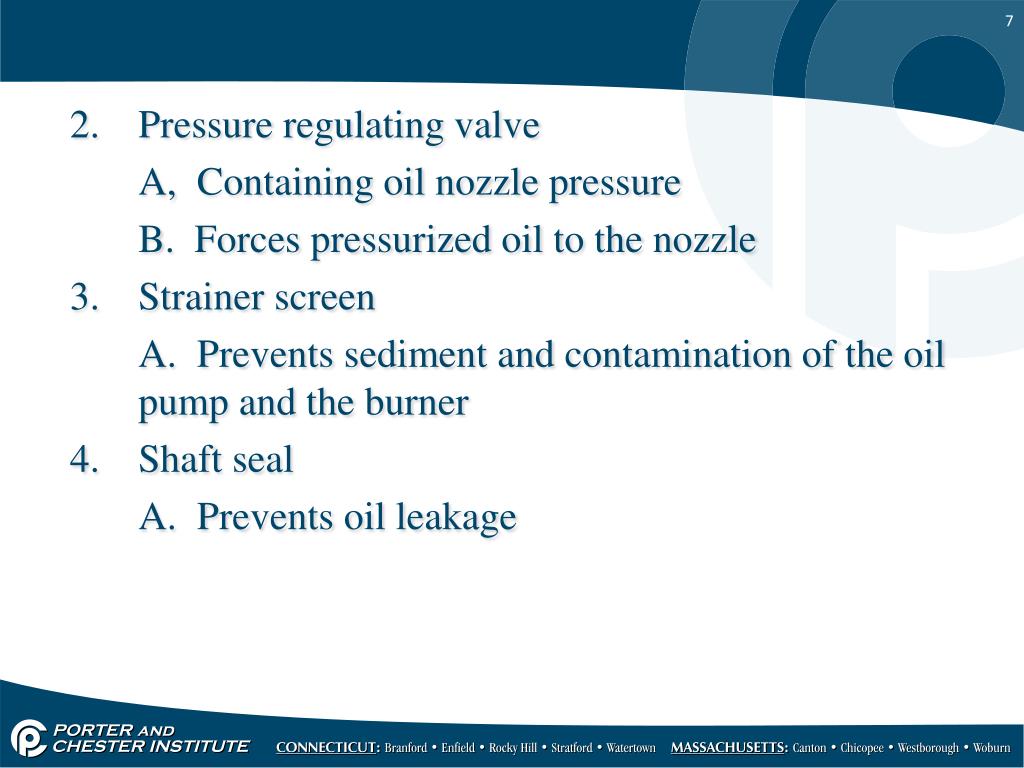 7

2. Pressure regulating valve

A, Containing oil nozzle pressure

B. Forces pressurized oil to the nozzle

3. Strainer screen

A. Prevents sediment and contamination of the oil pump and the burner

4. Shaft seal

A. Prevents oil leakage

PORTER AND CHESTER INSTITUTE

CONNECTICUT: Branford • Enfield • Rocky Hill • Stratford • Watertown MASSACHUSETTS: Canton • Chicopee • Westborough • Woburn